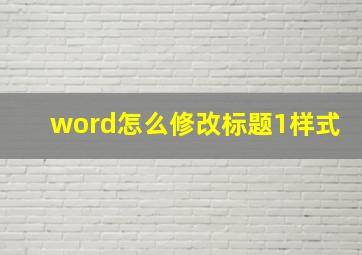 word怎么修改标题1样式